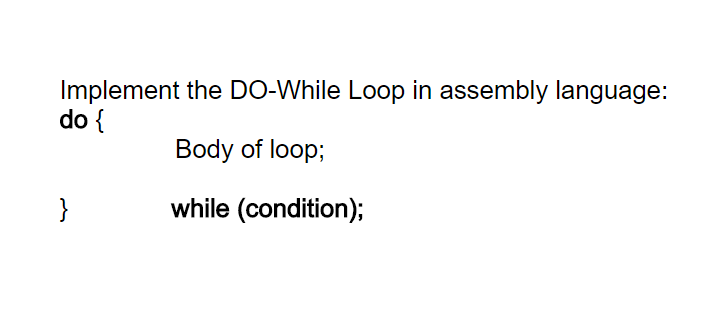 Implement the DO-While Loop in assembly language:
do {
Body of loop;

} while (condition);